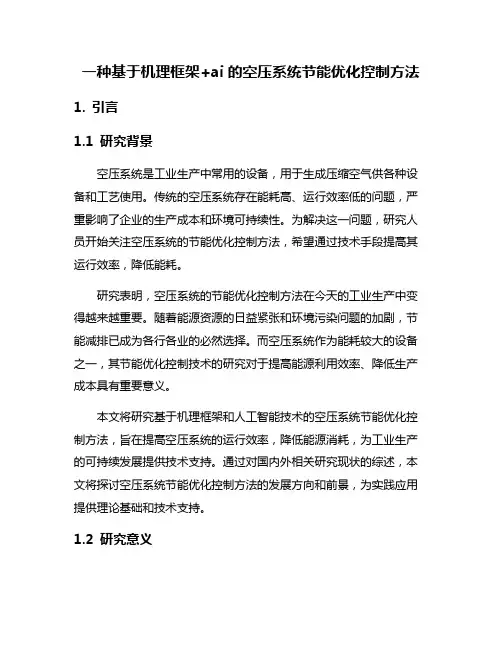 一种基于机理框架+ai 的空压系统节能优化控制方法

1. 引言

1.1 研究背景

空压系统是工业生产中常用的设备，用于生成压缩空气供各种设备和工艺使用。传统的空压系统存在能耗高、运行效率低的问题，严重影响了企业的生产成本和环境可持续性。为解决这一问题，研究人员开始关注空压系统的节能优化控制方法，希望通过技术手段提高其运行效率，降低能耗。

研究表明，空压系统的节能优化控制方法在今天的工业生产中变得越来越重要。随着能源资源的日益紧张和环境污染问题的加剧，节能减排已成为各行各业的必然选择。而空压系统作为能耗较大的设备之一，其节能优化控制技术的研究对于提高能源利用效率、降低生产成本具有重要意义。

本文将研究基于机理框架和人工智能技术的空压系统节能优化控制方法，旨在提高空压系统的运行效率，降低能源消耗，为工业生产的可持续发展提供技术支持。通过对国内外相关研究现状的综述，本文将探讨空压系统节能优化控制方法的发展方向和前景，为实践应用提供理论基础和技术支持。

1.2 研究意义